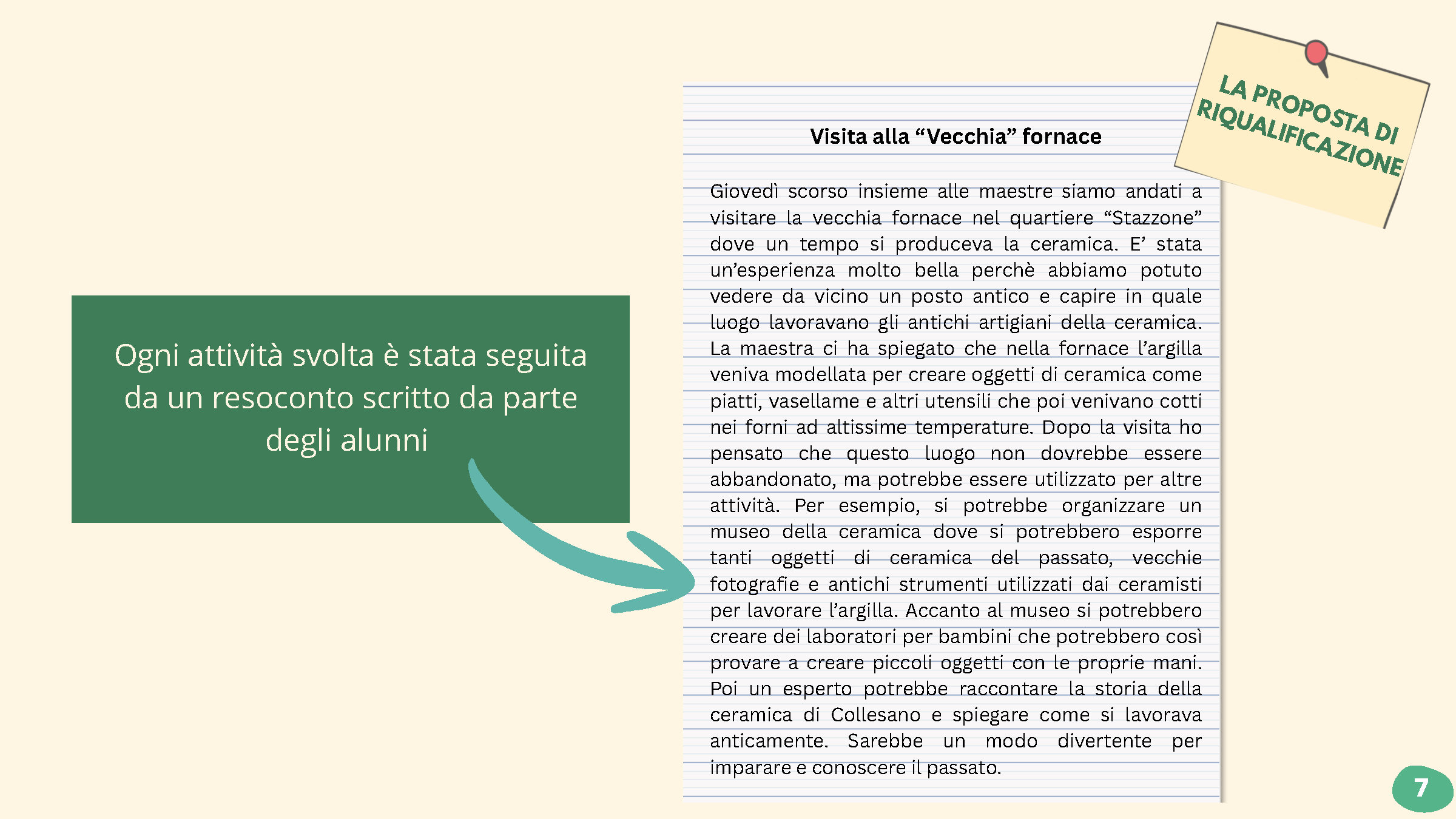 Ogni attività svolta è stata seguita da un resoconto scritto da parte degli alunni

LA PROPOSTA DI RIQUALIFICAZIONE

Visita alla “Vecchia” fornace

Giovedì scorso insieme alle maestre siamo andati a visitare la vecchia fornace nel quartiere “Stazzone” dove un tempo si produceva la ceramica. E’ stata un’esperienza molto bella perchè abbiamo potuto vedere da vicino un posto antico e capire in quale luogo lavoravano gli antichi artigiani della ceramica. La maestra ci ha spiegato che nella fornace l’argilla veniva modellata per creare oggetti di ceramica come piatti, vasellame e altri utensili che poi venivano cotti nei forni ad altissime temperature. Dopo la visita ho pensato che questo luogo non dovrebbe essere abbandonato, ma potrebbe essere utilizzato per altre attività. Per esempio, si potrebbe organizzare un museo della ceramica dove si potrebbero esporre tanti oggetti di ceramica del passato, vecchie fotografie e antichi strumenti utilizzati dai ceramisti per lavorare l’argilla. Accanto al museo si potrebbero creare dei laboratori per bambini che potrebbero così provare a creare piccoli oggetti con le proprie mani. Poi un esperto potrebbe raccontare la storia della ceramica di Collesano e spiegare come si lavorava anticamente. Sarebbe un modo divertente per imparare e conoscere il passato.

7